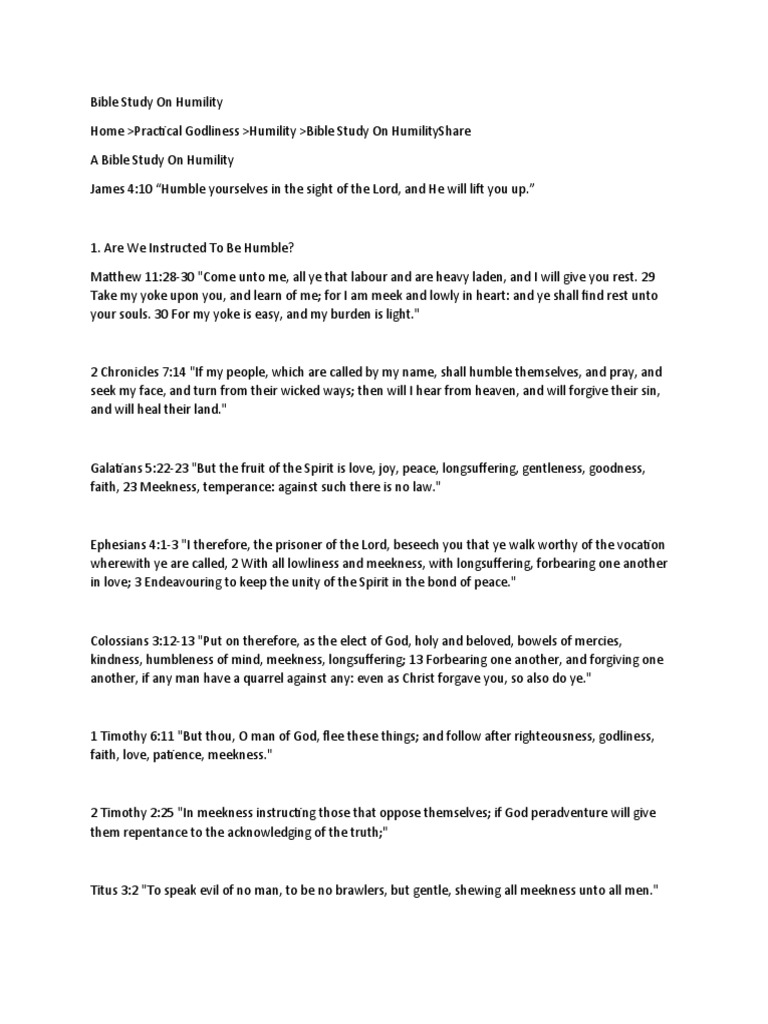 Bible Study On Humility

Home >Practical Godliness >Humility >Bible Study On HumilityShare

A Bible Study On Humility

James 4:10 “Humble yourselves in the sight of the Lord, and He will lift you up.”

1. Are We Instructed To Be Humble?

Matthew 11:28-30 "Come unto me, all ye that labour and are heavy laden, and I will give you rest. 29 Take my yoke upon you, and learn of me; for I am meek and lowly in heart: and ye shall find rest unto your souls. 30 For my yoke is easy, and my burden is light."

2 Chronicles 7:14 "If my people, which are called by my name, shall humble themselves, and pray, and seek my face, and turn from their wicked ways; then will I hear from heaven, and will forgive their sin, and will heal their land."

Galatians 5:22-23 "But the fruit of the Spirit is love, joy, peace, longsuffering, gentleness, goodness, faith, 23 Meekness, temperance: against such there is no law."

Ephesians 4:1-3 "I therefore, the prisoner of the Lord, beseech you that ye walk worthy of the vocation wherewith ye are called, 2 With all lowliness and meekness, with longsuffering, forbearing one another in love; 3 Endeavouring to keep the unity of the Spirit in the bond of peace."

Colossians 3:12-13 "Put on therefore, as the elect of God, holy and beloved, bowels of mercies, kindness, humbleness of mind, meekness, longsuffering; 13 Forbearing one another, and forgiving one another, if any man have a quarrel against any: even as Christ forgave you, so also do ye."

1 Timothy 6:11 "But thou, O man of God, flee these things; and follow after righteousness, godliness, faith, love, patience, meekness."

2 Timothy 2:25 "In meekness instructing those that oppose themselves; if God peradventure will give them repentance to the acknowledging of the truth;"

Titus 3:2 "To speak evil of no man, to be no brawlers, but gentle, shewing all meekness unto all men."